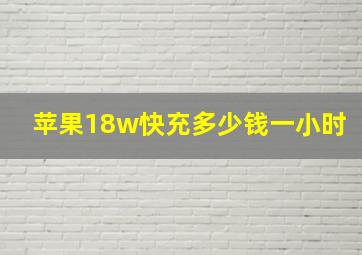 苹果18w快充多少钱一小时